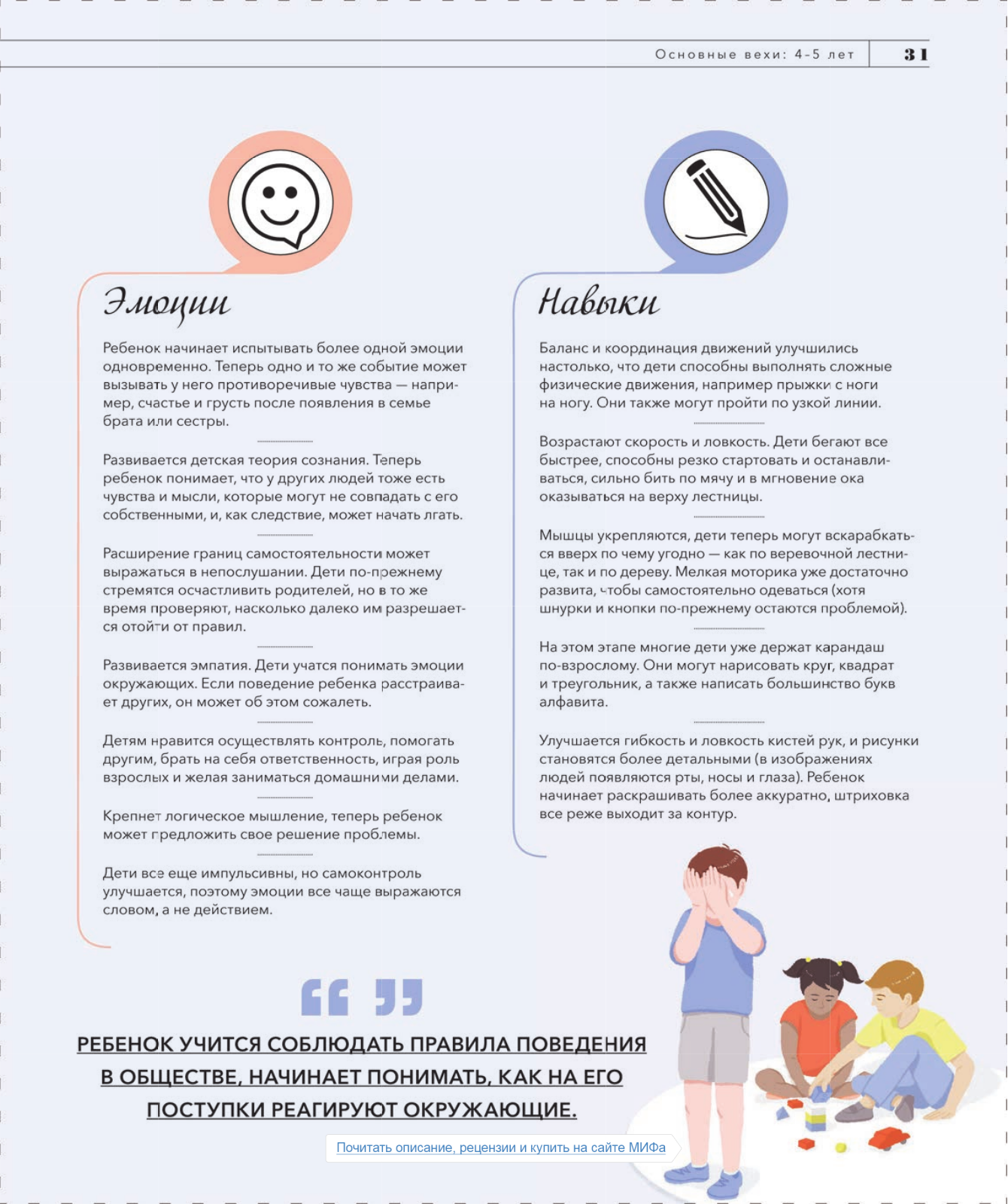 Основные вехи: 4-5 лет 31

Эмоции

Ребенок начинает испытывать более одной эмоции одновременно. Теперь одно и то же событие может вызывать у него противоречивые чувства — например, счастье и грусть после появления в семье брата или сестры.

Развивается детская теория сознания. Теперь ребенок понимает, что у других людей тоже есть чувства и мысли, которые могут не совпадать с его собственными, и, как следствие, может начать лгать.

Расширение границ самостоятельности может выражаться в непослушании. Дети по-прежнему стремятся осчастливить родителей, но в то же время проверяют, насколько далеко им разрешается отойти от правил.

Развивается эмпатия. Дети учатся понимать эмоции окружающих. Если поведение ребенка расстраивает других, он может об этом сожалеть.

Детям нравится осуществлять контроль, помогать другим, брать на себя ответственность, играя роль взрослых и желая заниматься домашними делами.

Крепнет логическое мышление, теперь ребенок может предложить свое решение проблемы.

Дети все еще импульсивны, но самоконтроль улучшается, поэтому эмоции все чаще выражаются словом, а не действием.

Навыки

Баланс и координация движений улучшились настолько, что дети способны выполнять сложные физические движения, например прыжки с ноги на ногу. Они также могут пройти по узкой линии.

Возрастают скорость и ловкость. Дети бегают все быстрее, способны резко стартовать и останавливаться, сильно бить по мячу и в мгновение ока оказываться на верху лестницы.

Мышцы укрепляются, дети теперь могут вскарабкаться вверх по чему угодно — как по веревочной лестнице, так и по дереву. Мелкая моторика уже достаточно развита, чтобы самостоятельно одеваться (хотя шнурки и кнопки по-прежнему остаются проблемой).

На этом этапе многие дети уже держат карандаш по-взрослому. Они могут нарисовать круг, квадрат и треугольник, а также написать большинство букв алфавита.

Улучшается гибкость и ловкость кистей рук, и рисунки становятся более детальными (в изображениях людей появляются рты, носы и глаза). Ребенок начинает раскрашивать более аккуратно, штриховка все реже выходит за контур.

РЕБЕНОК УЧИТСЯ СОБЛЮДАТЬ ПРАВИЛА ПОВЕДЕНИЯ В ОБЩЕСТВЕ, НАЧИНАЕТ ПОНИМАТЬ, КАК НА ЕГО ПОСТУПКИ РЕАГИРУЮТ ОКРУЖАЮЩИЕ.

Почитать описание, рецензии и купить на сайте МИФа